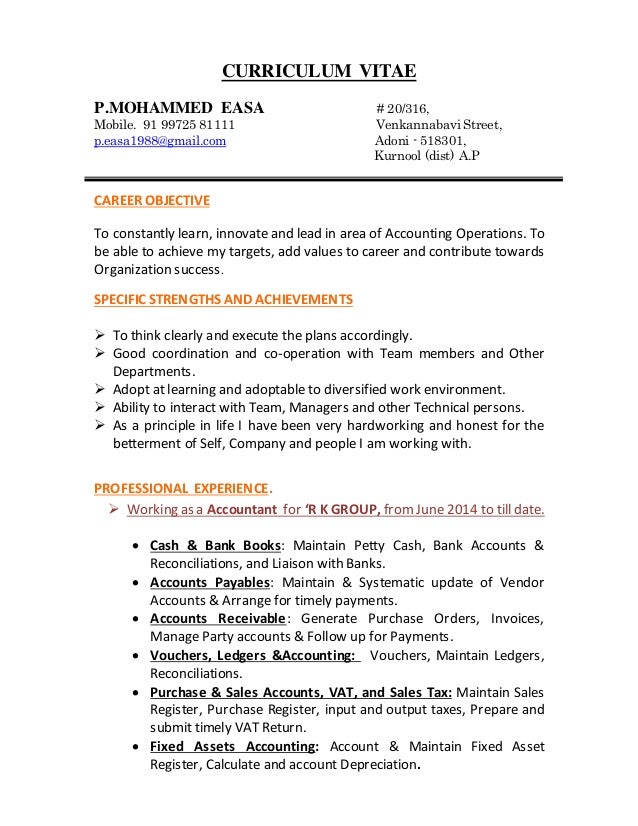 CURRICULUM VITAE

P.MOHAMMED EASA
Mobile. 91 99725 81111
p.easa1988@gmail.com

# 20/316,
Venkannabavi Street,
Adoni - 518301,
Kurnool (dist) A.P

CAREER OBJECTIVE

To constantly learn, innovate and lead in area of Accounting Operations. To be able to achieve my targets, add values to career and contribute towards Organization success.

SPECIFIC STRENGTHS AND ACHIEVEMENTS

➢ To think clearly and execute the plans accordingly.
➢ Good coordination and co-operation with Team members and Other Departments.
➢ Adopt at learning and adoptable to diversified work environment.
➢ Ability to interact with Team, Managers and other Technical persons.
➢ As a principle in life I have been very hardworking and honest for the betterment of Self, Company and people I am working with.

PROFESSIONAL EXPERIENCE.

➢ Working as a Accountant for 'R K GROUP, from June 2014 to till date.

• Cash & Bank Books: Maintain Petty Cash, Bank Accounts & Reconciliations, and Liaison with Banks.
• Accounts Payables: Maintain & Systematic update of Vendor Accounts & Arrange for timely payments.
• Accounts Receivable: Generate Purchase Orders, Invoices, Manage Party accounts & Follow up for Payments.
• Vouchers, Ledgers &Accounting: Vouchers, Maintain Ledgers, Reconciliations.
• Purchase & Sales Accounts, VAT, and Sales Tax: Maintain Sales Register, Purchase Register, input and output taxes, Prepare and submit timely VAT Return.
• Fixed Assets Accounting: Account & Maintain Fixed Asset Register, Calculate and account Depreciation.